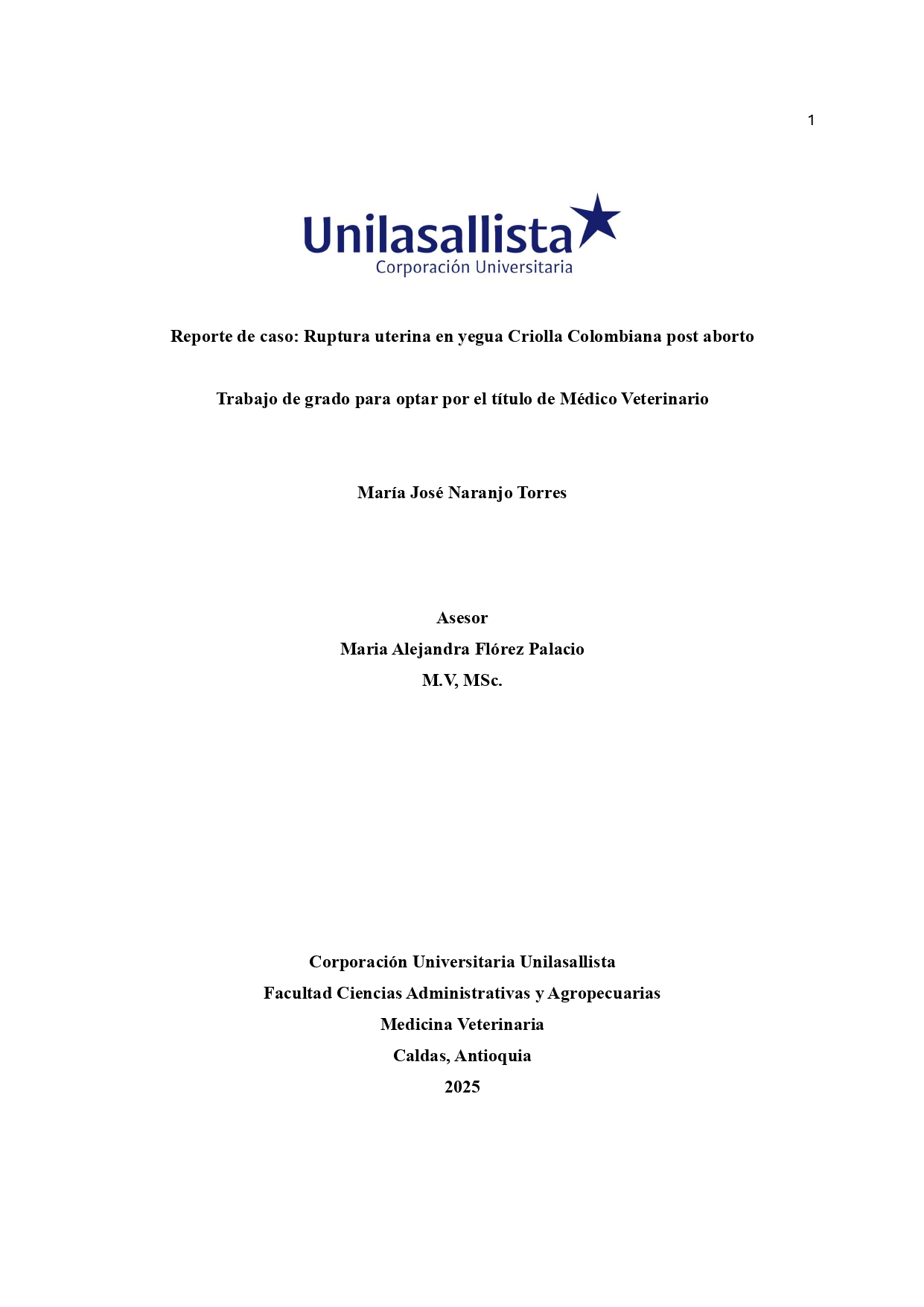 1

Unilasallista
Corporación Universitaria

Reporte de caso: Ruptura uterina en yegua Criolla Colombiana post aborto

Trabajo de grado para optar por el título de Médico Veterinario

María José Naranjo Torres

Asesor
Maria Alejandra Flórez Palacio
M.V, MSc.

Corporación Universitaria Unilasallista
Facultad Ciencias Administrativas y Agropecuarias
Medicina Veterinaria
Caldas, Antioquia
2025